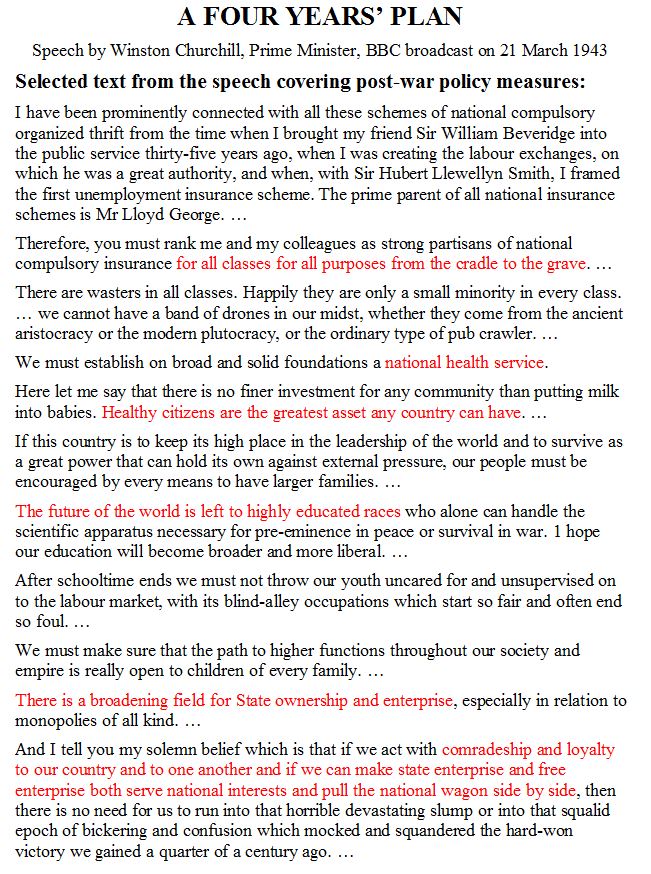 A FOUR YEARS' PLAN

Speech by Winston Churchill, Prime Minister, BBC broadcast on 21 March 1943

Selected text from the speech covering post-war policy measures:

I have been prominently connected with all these schemes of national compulsory organized thrift from the time when I brought my friend Sir William Beveridge into the public service thirty-five years ago, when I was creating the labour exchanges, on which he was a great authority, and when, with Sir Hubert Llewellyn Smith, I framed the first unemployment insurance scheme. The prime parent of all national insurance schemes is Mr Lloyd George. …

Therefore, you must rank me and my colleagues as strong partisans of national compulsory insurance for all classes for all purposes from the cradle to the grave. …

There are wasters in all classes. Happily they are only a small minority in every class. … we cannot have a band of drones in our midst, whether they come from the ancient aristocracy or the modern plutocracy, or the ordinary type of pub crawler. …

We must establish on broad and solid foundations a national health service.

Here let me say that there is no finer investment for any community than putting milk into babies. Healthy citizens are the greatest asset any country can have. …

If this country is to keep its high place in the leadership of the world and to survive as a great power that can hold its own against external pressure, our people must be encouraged by every means to have larger families. …

The future of the world is left to highly educated races who alone can handle the scientific apparatus necessary for pre-eminence in peace or survival in war. 1 hope our education will become broader and more liberal. …

After schooltime ends we must not throw our youth uncared for and unsupervised on to the labour market, with its blind-alley occupations which start so fair and often end so foul. …

We must make sure that the path to higher functions throughout our society and empire is really open to children of every family. …

There is a broadening field for State ownership and enterprise, especially in relation to monopolies of all kind. …

And I tell you my solemn belief which is that if we act with comradeship and loyalty to our country and to one another and if we can make state enterprise and free enterprise both serve national interests and pull the national wagon side by side, then there is no need for us to run into that horrible devastating slump or into that squalid epoch of bickering and confusion which mocked and squandered the hard-won victory we gained a quarter of a century ago. …